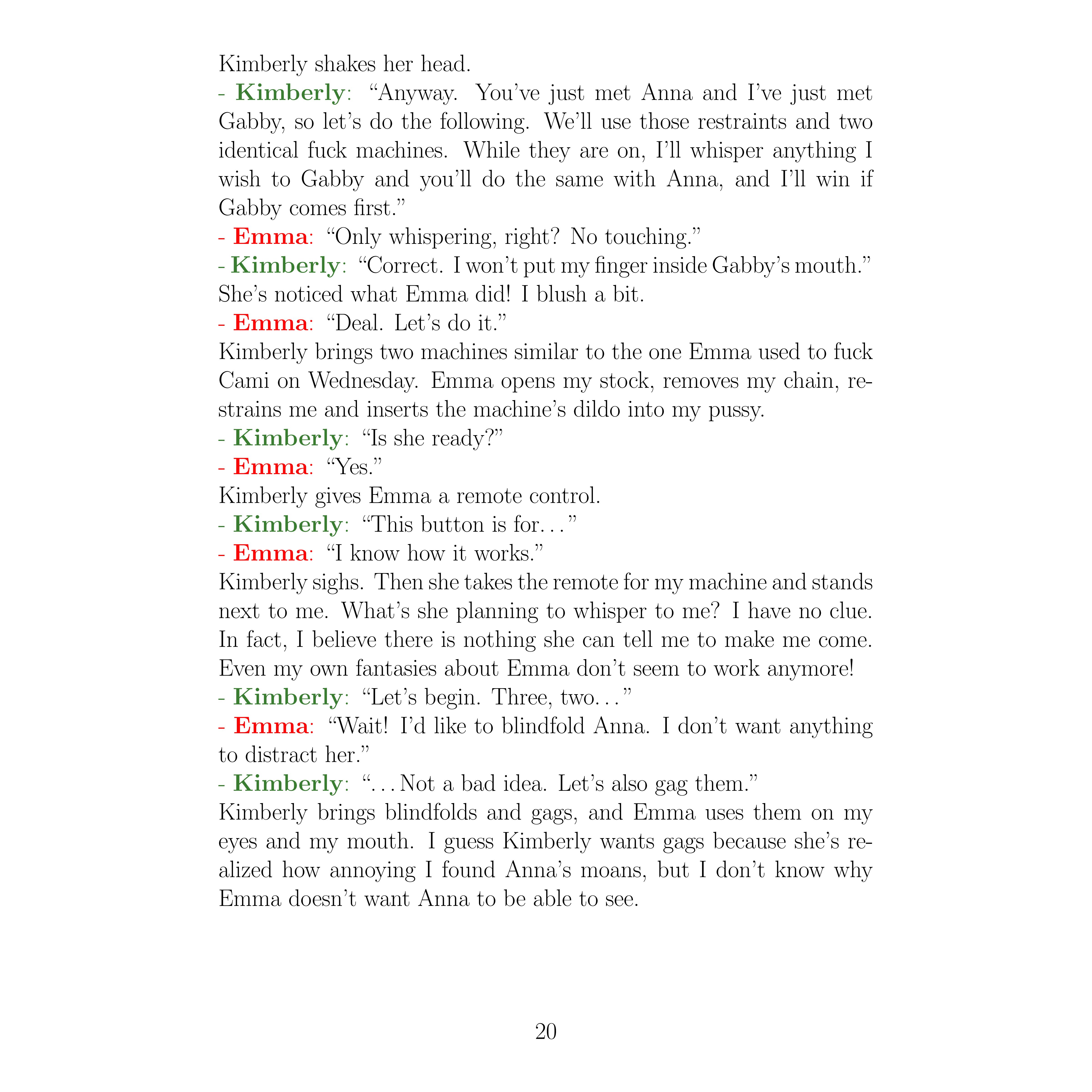 Kimberly shakes her head.

- Kimberly: “Anyway. You’ve just met Anna and I’ve just met Gabby, so let’s do the following. We’ll use those restraints and two identical fuck machines. While they are on, I’ll whisper anything I wish to Gabby and you’ll do the same with Anna, and I’ll win if Gabby comes first.”

- Emma: “Only whispering, right? No touching.”

- Kimberly: “Correct. I won’t put my finger inside Gabby’s mouth.”

She’s noticed what Emma did! I blush a bit.

- Emma: “Deal. Let’s do it.”

Kimberly brings two machines similar to the one Emma used to fuck Cami on Wednesday. Emma opens my stock, removes my chain, restrains me and inserts the machine’s dildo into my pussy.

- Kimberly: “Is she ready?”

- Emma: “Yes.”

Kimberly gives Emma a remote control.

- Kimberly: “This button is for. . . ”

- Emma: “I know how it works.”

Kimberly sighs. Then she takes the remote for my machine and stands next to me. What’s she planning to whisper to me? I have no clue. In fact, I believe there is nothing she can tell me to make me come. Even my own fantasies about Emma don’t seem to work anymore!

- Kimberly: “Let’s begin. Three, two. . . ”

- Emma: “Wait! I’d like to blindfold Anna. I don’t want anything to distract her.”

- Kimberly: “. . . Not a bad idea. Let’s also gag them.”

Kimberly brings blindfolds and gags, and Emma uses them on my eyes and my mouth. I guess Kimberly wants gags because she’s realized how annoying I found Anna’s moans, but I don’t know why Emma doesn’t want Anna to be able to see.

20